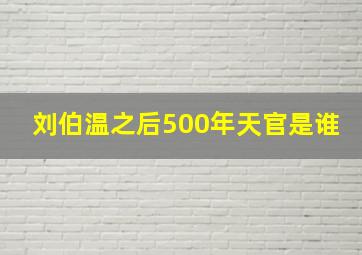 刘伯温之后500年天官是谁